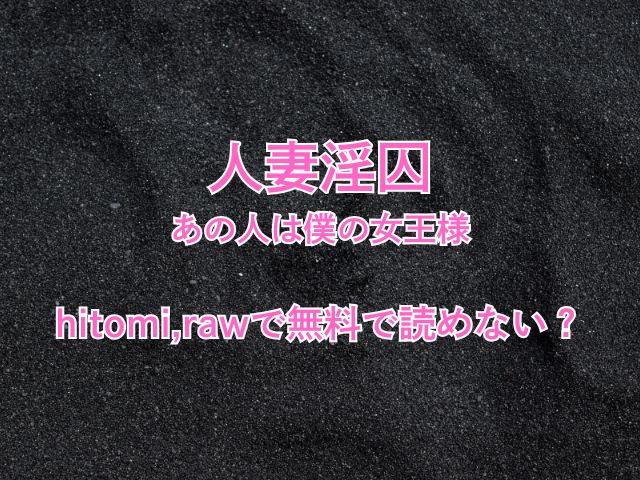 人妻淫囚
あの人は僕の女王様

hitomi,rawで無料で読めない？